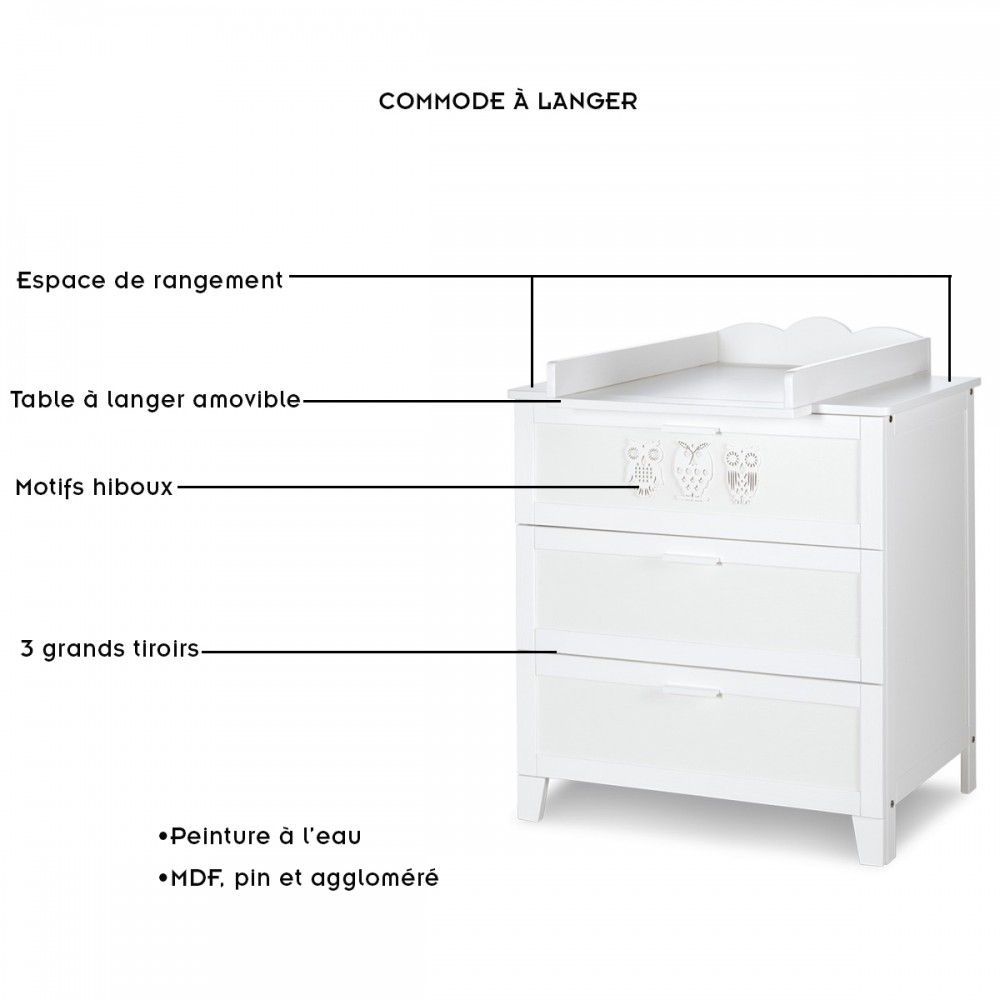 COMMODE À LANGER

Espace de rangement

Table à langer amovible

Motifs hiboux

3 grands tiroirs

• Peinture à l'eau
• MDF, pin et aggloméré